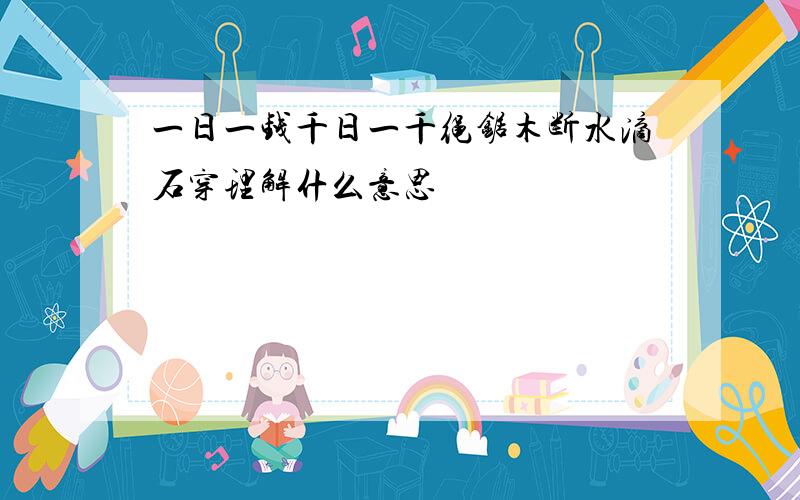 一日一钱千日一千绳锯木断水滴石穿理解什么意思